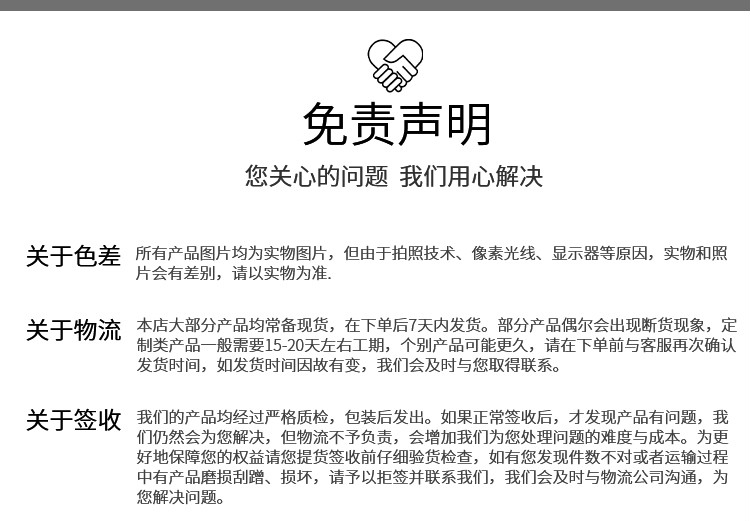 免责声明

您关心的问题 我们用心解决

关于色差

所有产品图片均为实物图片，但由于拍照技术、像素光线、显示器等原因，实物和照片会有差别，请以实物为准.

关于物流

本店大部分产品均常备现货，在下单后7天内发货。部分产品偶尔会出现断货现象，定制类产品一般需要15-20天左右工期，个别产品可能更久，请在下单前与客服再次确认发货时间，如发货时间因故有变，我们会及时与您取得联系。

关于签收

我们的产品均经过严格质检，包装后发出。如果正常签收后，才发现产品有问题，我们仍然会为您解决，但物流不予负责，会增加我们为您处理问题的难度与成本。为更好地保障您的权益请您提货签收前仔细验货检查，如有您发现件数不对或者运输过程中有产品磨损刮蹭、损坏，请予以拒签并联系我们，我们会及时与物流公司沟通，为您解决问题。